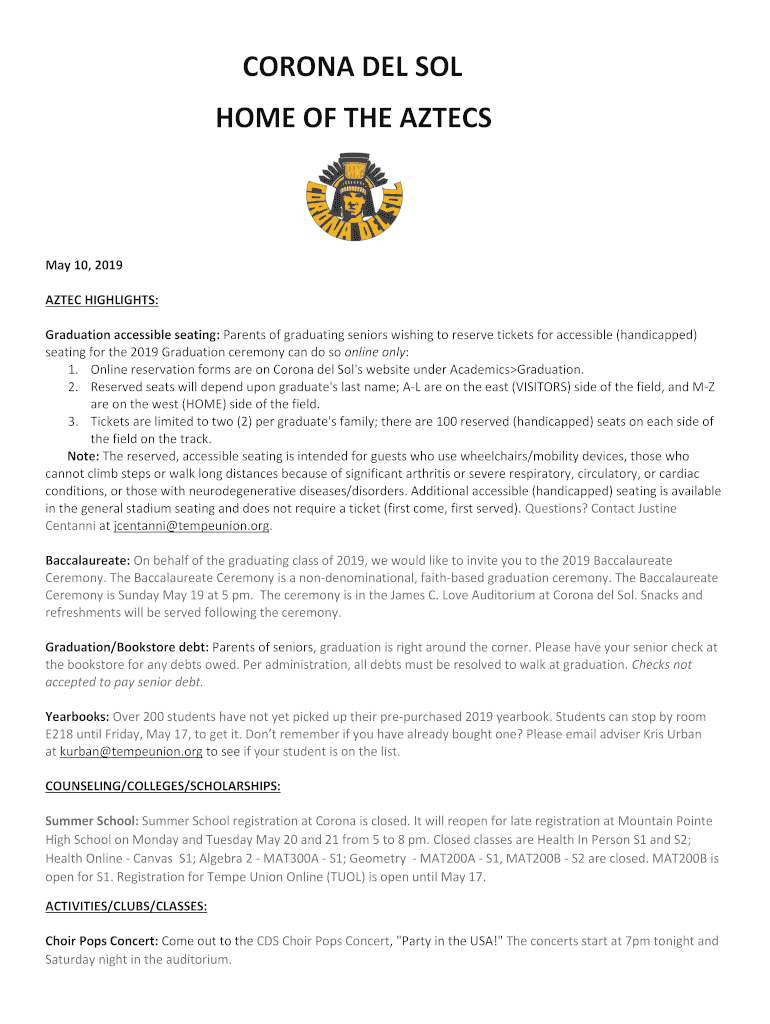 CORONA DEL SOL

HOME OF THE AZTECS

CORONA DEL SOL

May 10, 2019

AZTEC HIGHLIGHTS:

Graduation accessible seating: Parents of graduating seniors wishing to reserve tickets for accessible (handicapped) seating for the 2019 Graduation ceremony can do so online only:
1. Online reservation forms are on Corona del Sol's website under Academics>Graduation.
2. Reserved seats will depend upon graduate's last name; A-L are on the east (VISITORS) side of the field, and M-Z are on the west (HOME) side of the field.
3. Tickets are limited to two (2) per graduate's family; there are 100 reserved (handicapped) seats on each side of the field on the track.

Note: The reserved, accessible seating is intended for guests who use wheelchairs/mobility devices, those who cannot climb steps or walk long distances because of significant arthritis or severe respiratory, circulatory, or cardiac conditions, or those with neurodegenerative diseases/disorders. Additional accessible (handicapped) seating is available in the general stadium seating and does not require a ticket (first come, first served). Questions? Contact Justine Centanni at jcentanni@tempeunion.org.

Baccalaureate: On behalf of the graduating class of 2019, we would like to invite you to the 2019 Baccalaureate Ceremony. The Baccalaureate Ceremony is a non-denominational, faith-based graduation ceremony. The Baccalaureate Ceremony is Sunday May 19 at 5 pm. The ceremony is in the James C. Love Auditorium at Corona del Sol. Snacks and refreshments will be served following the ceremony.

Graduation/Bookstore debt: Parents of seniors, graduation is right around the corner. Please have your senior check at the bookstore for any debts owed. Per administration, all debts must be resolved to walk at graduation. Checks not accepted to pay senior debt.

Yearbooks: Over 200 students have not yet picked up their pre-purchased 2019 yearbook. Students can stop by room E218 until Friday, May 17, to get it. Don't remember if you have already bought one? Please email adviser Kris Urban at kurban@tempeunion.org to see if your student is on the list.

COUNSELING/COLLEGES/SCHOLARSHIPS:

Summer School: Summer School registration at Corona is closed. It will reopen for late registration at Mountain Pointe High School on Monday and Tuesday May 20 and 21 from 5 to 8 pm. Closed classes are Health In Person S1 and S2; Health Online - Canvas S1; Algebra 2 - MAT300A - S1; Geometry - MAT200A - S1, MAT200B - S2 are closed. MAT200B is open for S1. Registration for Tempe Union Online (TUOL) is open until May 17.

ACTIVITIES/CLUBS/CLASSES:

Choir Pops Concert: Come out to the CDS Choir Pops Concert, "Party in the USA!" The concerts start at 7pm tonight and Saturday night in the auditorium.